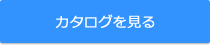 カタログを見る